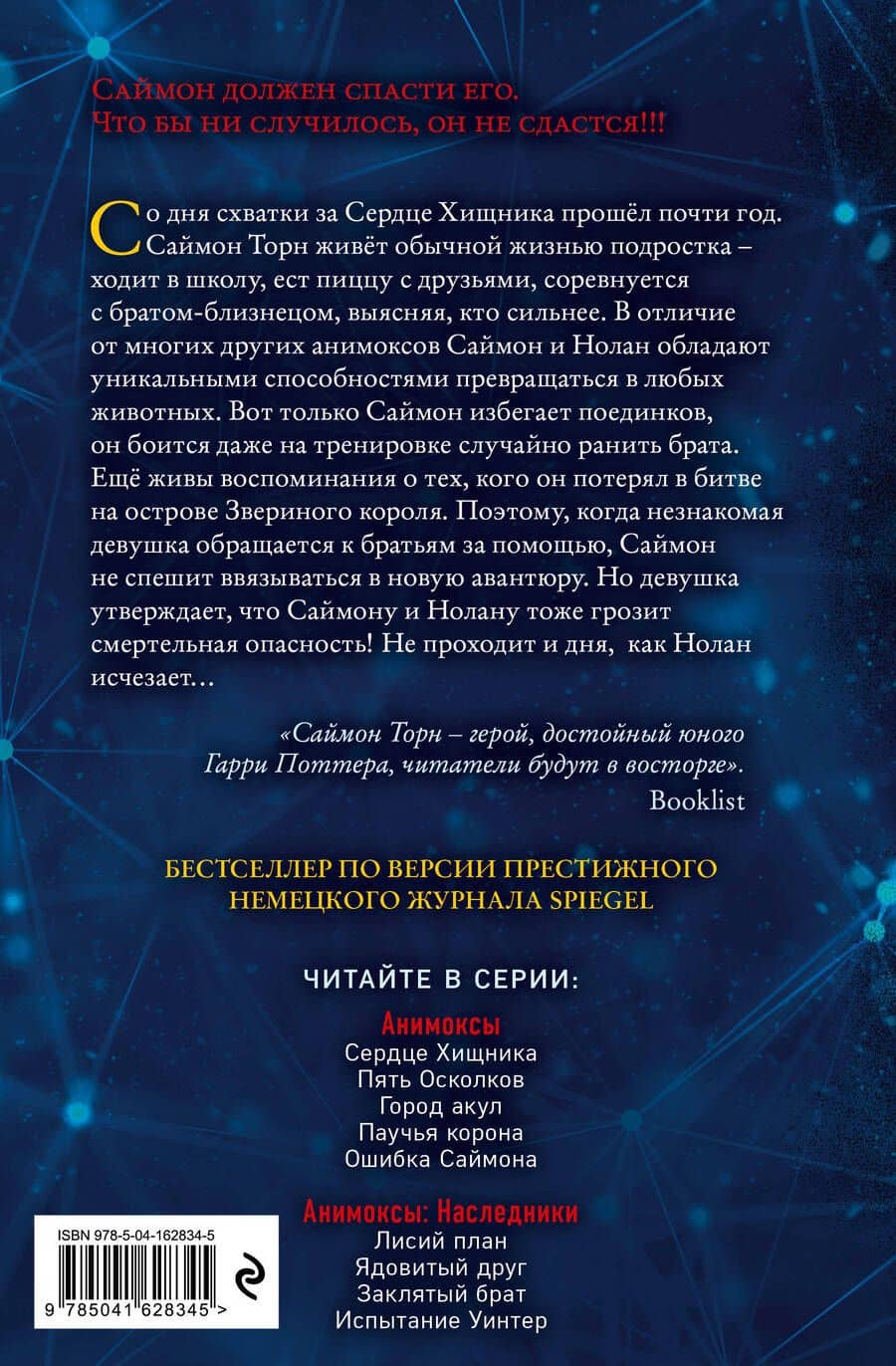 Саймон должен спасти его.
Что бы ни случилось, он не сдастся!!!

Со дня схватки за Сердце Хищника прошёл почти год. Саймон Торн живёт обычной жизнью подростка – ходит в школу, ест пиццу с друзьями, соревнуется с братом-близнецом, выясняя, кто сильнее. В отличие от многих других анимоксов Саймон и Нолан обладают уникальными способностями превращаться в любых животных. Вот только Саймон избегает поединков, он боится даже на тренировке случайно ранить брата. Ещё живы воспоминания о тех, кого он потерял в битве на острове Звериного короля. Поэтому, когда незнакомая девушка обращается к братьям за помощью, Саймон не спешит ввязываться в новую авантюру. Но девушка утверждает, что Саймону и Нолану тоже грозит смертельная опасность! Не проходит и дня, как Нолан исчезает…

«Саймон Торн – герой, достойный юного Гарри Поттера, читатели будут в восторге».
Booklist

БЕСТСЕЛЛЕР ПО ВЕРСИИ ПРЕСТИЖНОГО НЕМЕЦКОГО ЖУРНАЛА SPIEGEL

ЧИТАЙТЕ В СЕРИИ:

Анимоксы
Сердце Хищника
Пять Осколков
Город акул
Паучья корона
Ошибка Саймона

Анимоксы: Наследники
Лисий план
Ядовитый друг
Заклятый брат
Испытание Уинтер

ISBN 978-5-04-162834-5
9 785041 628345 >